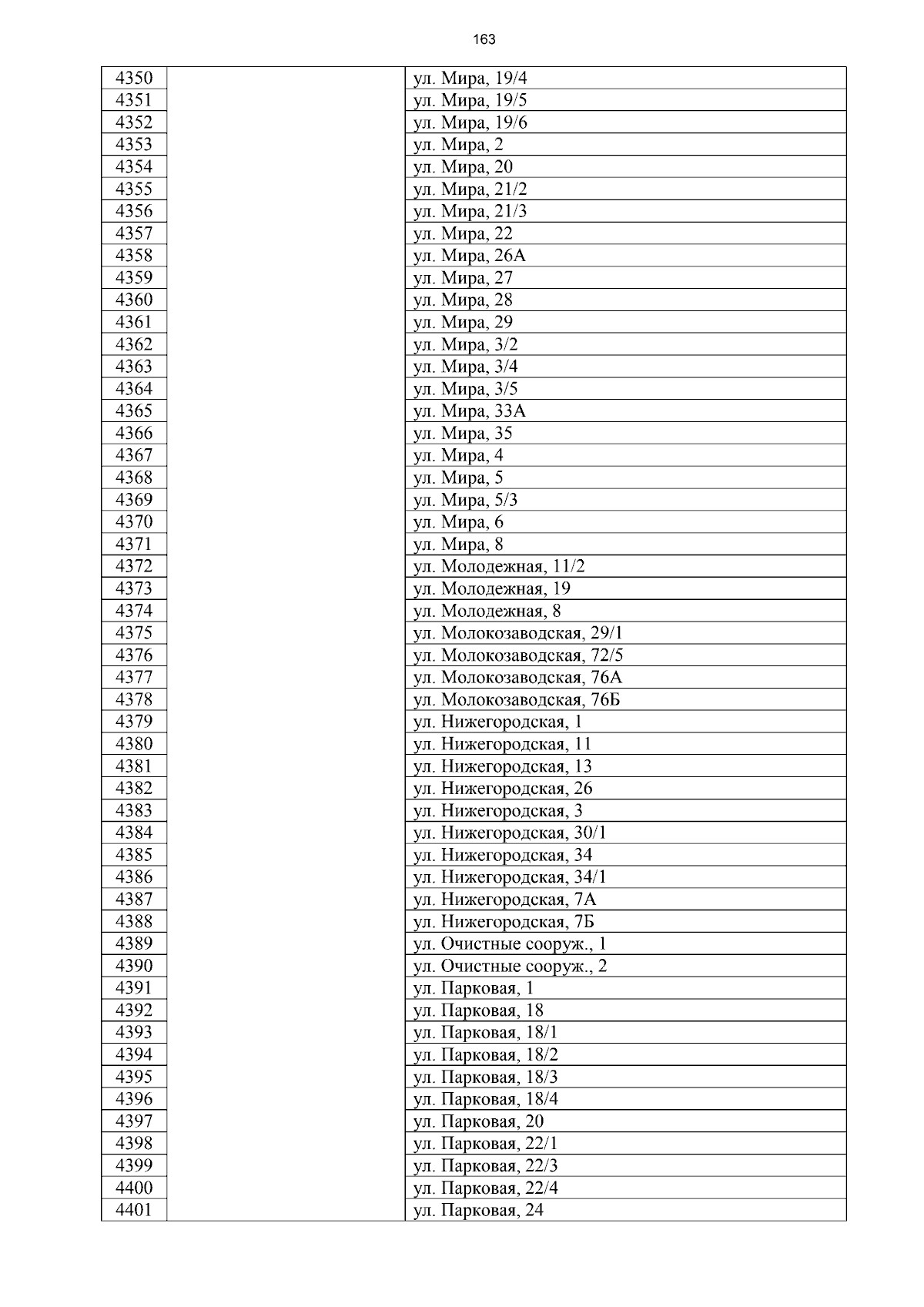 163

| | | |
|---|---|---|
| 4350 | | ул. Мира, 19/4 |
| 4351 | | ул. Мира, 19/5 |
| 4352 | | ул. Мира, 19/6 |
| 4353 | | ул. Мира, 2 |
| 4354 | | ул. Мира, 20 |
| 4355 | | ул. Мира, 21/2 |
| 4356 | | ул. Мира, 21/3 |
| 4357 | | ул. Мира, 22 |
| 4358 | | ул. Мира, 26А |
| 4359 | | ул. Мира, 27 |
| 4360 | | ул. Мира, 28 |
| 4361 | | ул. Мира, 29 |
| 4362 | | ул. Мира, 3/2 |
| 4363 | | ул. Мира, 3/4 |
| 4364 | | ул. Мира, 3/5 |
| 4365 | | ул. Мира, 33А |
| 4366 | | ул. Мира, 35 |
| 4367 | | ул. Мира, 4 |
| 4368 | | ул. Мира, 5 |
| 4369 | | ул. Мира, 5/3 |
| 4370 | | ул. Мира, 6 |
| 4371 | | ул. Мира, 8 |
| 4372 | | ул. Молодежная, 11/2 |
| 4373 | | ул. Молодежная, 19 |
| 4374 | | ул. Молодежная, 8 |
| 4375 | | ул. Молокозаводская, 29/1 |
| 4376 | | ул. Молокозаводская, 72/5 |
| 4377 | | ул. Молокозаводская, 76А |
| 4378 | | ул. Молокозаводская, 76Б |
| 4379 | | ул. Нижегородская, 1 |
| 4380 | | ул. Нижегородская, 11 |
| 4381 | | ул. Нижегородская, 13 |
| 4382 | | ул. Нижегородская, 26 |
| 4383 | | ул. Нижегородская, 3 |
| 4384 | | ул. Нижегородская, 30/1 |
| 4385 | | ул. Нижегородская, 34 |
| 4386 | | ул. Нижегородская, 34/1 |
| 4387 | | ул. Нижегородская, 7А |
| 4388 | | ул. Нижегородская, 7Б |
| 4389 | | ул. Очистные сооруж., 1 |
| 4390 | | ул. Очистные сооруж., 2 |
| 4391 | | ул. Парковая, 1 |
| 4392 | | ул. Парковая, 18 |
| 4393 | | ул. Парковая, 18/1 |
| 4394 | | ул. Парковая, 18/2 |
| 4395 | | ул. Парковая, 18/3 |
| 4396 | | ул. Парковая, 18/4 |
| 4397 | | ул. Парковая, 20 |
| 4398 | | ул. Парковая, 22/1 |
| 4399 | | ул. Парковая, 22/3 |
| 4400 | | ул. Парковая, 22/4 |
| 4401 | | ул. Парковая, 24 |